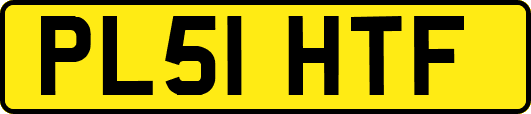 PL51 HTF